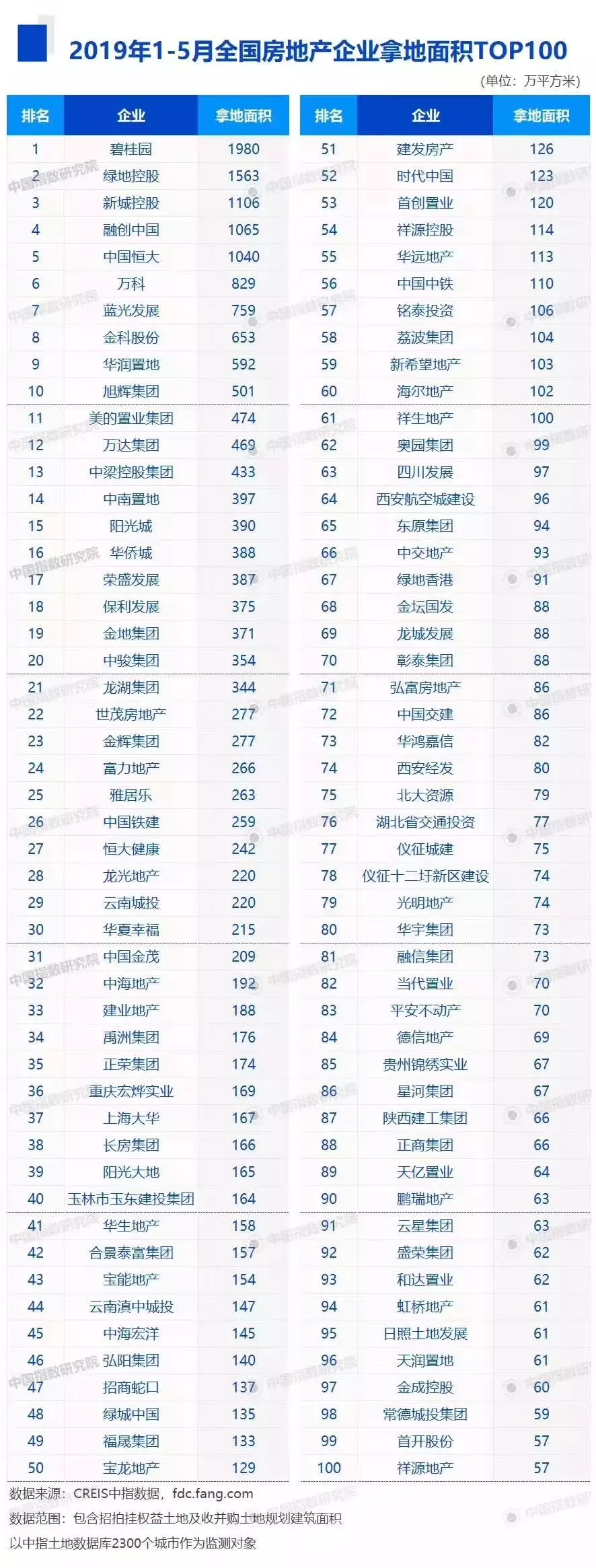 2019年1-5月全国房地产企业拿地面积TOP100

(单位：万平方米)

| 排名 | 企业 | 拿地面积 |
|---|---|---|
| 1 | 碧桂园 | 1980 |
| 2 | 绿地控股 | 1563 |
| 3 | 新城控股 | 1106 |
| 4 | 融创中国 | 1065 |
| 5 | 中国恒大 | 1040 |
| 6 | 万科 | 829 |
| 7 | 蓝光发展 | 759 |
| 8 | 金科股份 | 653 |
| 9 | 华润置地 | 592 |
| 10 | 旭辉集团 | 501 |
| 11 | 美的置业集团 | 474 |
| 12 | 万达集团 | 469 |
| 13 | 中梁控股集团 | 433 |
| 14 | 中南置地 | 397 |
| 15 | 阳光城 | 390 |
| 16 | 华侨城 | 388 |
| 17 | 荣盛发展 | 387 |
| 18 | 保利发展 | 375 |
| 19 | 金地集团 | 371 |
| 20 | 中骏集团 | 354 |
| 21 | 龙湖集团 | 344 |
| 22 | 世茂房地产 | 277 |
| 23 | 金辉集团 | 277 |
| 24 | 富力地产 | 266 |
| 25 | 雅居乐 | 263 |
| 26 | 中国铁建 | 259 |
| 27 | 恒大健康 | 242 |
| 28 | 龙光地产 | 220 |
| 29 | 云南城投 | 220 |
| 30 | 华夏幸福 | 215 |
| 31 | 中国金茂 | 209 |
| 32 | 中海地产 | 192 |
| 33 | 建业地产 | 188 |
| 34 | 禹洲集团 | 176 |
| 35 | 正荣集团 | 174 |
| 36 | 重庆宏烨实业 | 169 |
| 37 | 上海大华 | 167 |
| 38 | 长房集团 | 166 |
| 39 | 阳光大地 | 165 |
| 40 | 玉林市玉东建投集团 | 164 |
| 41 | 华生地产 | 158 |
| 42 | 合景泰富集团 | 157 |
| 43 | 宝能地产 | 154 |
| 44 | 云南滇中城投 | 147 |
| 45 | 中海宏洋 | 145 |
| 46 | 弘阳集团 | 140 |
| 47 | 招商蛇口 | 137 |
| 48 | 绿城中国 | 135 |
| 49 | 福晟集团 | 133 |
| 50 | 宝龙地产 | 129 |

| 排名 | 企业 | 拿地面积 |
|---|---|---|
| 51 | 建发房产 | 126 |
| 52 | 时代中国 | 123 |
| 53 | 首创置业 | 120 |
| 54 | 祥源控股 | 114 |
| 55 | 华远地产 | 113 |
| 56 | 中国中铁 | 110 |
| 57 | 铭泰投资 | 106 |
| 58 | 荔波集团 | 104 |
| 59 | 新希望地产 | 103 |
| 60 | 海尔地产 | 102 |
| 61 | 祥生地产 | 100 |
| 62 | 奥园集团 | 99 |
| 63 | 四川发展 | 97 |
| 64 | 西安航空城建设 | 96 |
| 65 | 东原集团 | 94 |
| 66 | 中交地产 | 93 |
| 67 | 绿地香港 | 91 |
| 68 | 金坛国发 | 88 |
| 69 | 龙城发展 | 88 |
| 70 | 彰泰集团 | 88 |
| 71 | 弘富房地产 | 86 |
| 72 | 中国交建 | 86 |
| 73 | 华鸿嘉信 | 82 |
| 74 | 西安经发 | 80 |
| 75 | 北大资源 | 79 |
| 76 | 湖北省交通投资 | 77 |
| 77 | 仪征城建 | 75 |
| 78 | 仪征十二圩新区建设 | 74 |
| 79 | 光明地产 | 74 |
| 80 | 华宇集团 | 73 |
| 81 | 融信集团 | 73 |
| 82 | 当代置业 | 70 |
| 83 | 平安不动产 | 70 |
| 84 | 德信地产 | 69 |
| 85 | 贵州锦绣实业 | 67 |
| 86 | 星河集团 | 67 |
| 87 | 陕西建工集团 | 66 |
| 88 | 正商集团 | 66 |
| 89 | 天亿置业 | 64 |
| 90 | 鹏瑞地产 | 63 |
| 91 | 云星集团 | 63 |
| 92 | 盛荣集团 | 62 |
| 93 | 和达置业 | 62 |
| 94 | 虹桥地产 | 61 |
| 95 | 日照土地发展 | 61 |
| 96 | 天润置地 | 61 |
| 97 | 金成控股 | 60 |
| 98 | 常德城投集团 | 59 |
| 99 | 首开股份 | 57 |
| 100 | 祥源地产 | 57 |

数据来源：CREIS中指数据，fdc.fang.com
数据范围：包含招拍挂权益土地及收并购土地规划建筑面积
以中指土地数据库2300个城市作为监测对象

中国指数研究院